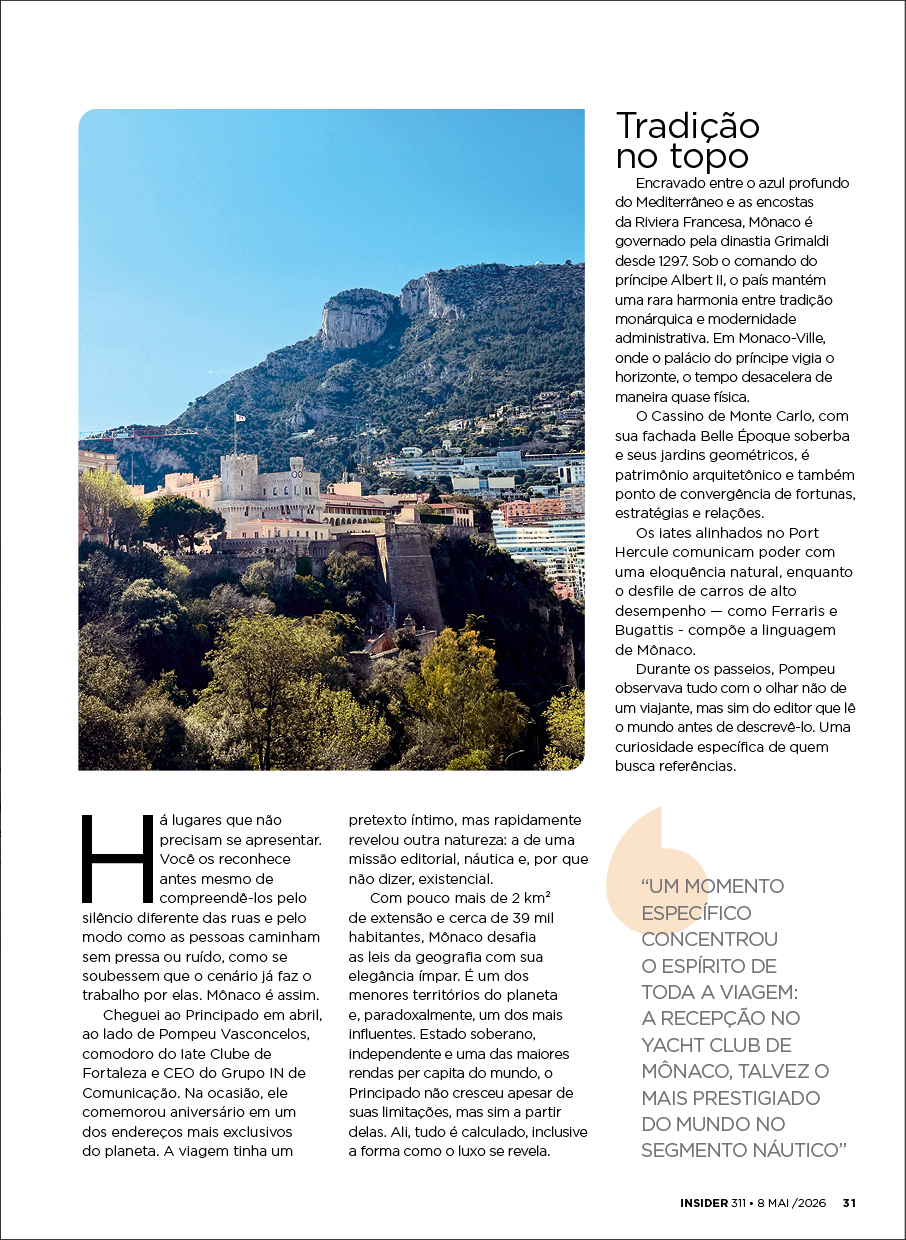 Tradição no topo

Encravado entre o azul profundo do Mediterrâneo e as encostas da Riviera Francesa, Mônaco é governado pela dinastia Grimaldi desde 1297. Sob o comando do príncipe Albert II, o país mantém uma rara harmonia entre tradição monárquica e modernidade administrativa. Em Monaco-Ville, onde o palácio do príncipe vigia o horizonte, o tempo desacelera de maneira quase física.

O Cassino de Monte Carlo, com sua fachada Belle Époque soberba e seus jardins geométricos, é patrimônio arquitetônico e também ponto de convergência de fortunas, estratégias e relações.

Os iates alinhados no Port Hercule comunicam poder com uma eloquência natural, enquanto o desfile de carros de alto desempenho — como Ferraris e Bugattis - compõe a linguagem de Mônaco.

Durante os passeios, Pompeu observava tudo com o olhar não de um viajante, mas sim do editor que lê o mundo antes de descrevê-lo. Uma curiosidade específica de quem busca referências.

Há lugares que não precisam se apresentar. Você os reconhece antes mesmo de compreendê-los pelo silêncio diferente das ruas e pelo modo como as pessoas caminham sem pressa ou ruído, como se soubessem que o cenário já faz o trabalho por elas. Mônaco é assim.

Cheguei ao Principado em abril, ao lado de Pompeu Vasconcelos, comodoro do Iate Clube de Fortaleza e CEO do Grupo IN de Comunicação. Na ocasião, ele comemorou aniversário em um dos endereços mais exclusivos do planeta. A viagem tinha um pretexto íntimo, mas rapidamente revelou outra natureza: a de uma missão editorial, náutica e, por que não dizer, existencial.

Com pouco mais de 2 km² de extensão e cerca de 39 mil habitantes, Mônaco desafia as leis da geografia com sua elegância ímpar. É um dos menores territórios do planeta e, paradoxalmente, um dos mais influentes. Estado soberano, independente e uma das maiores rendas per capita do mundo, o Principado não cresceu apesar de suas limitações, mas sim a partir delas. Ali, tudo é calculado, inclusive a forma como o luxo se revela.

"UM MOMENTO ESPECÍFICO CONCENTROU O ESPÍRITO DE TODA A VIAGEM: A RECEPÇÃO NO YACHT CLUB DE MÔNACO, TALVEZ O MAIS PRESTIGIADO DO MUNDO NO SEGMENTO NÁUTICO"

INSIDER 311 • 8 MAI /2026 31